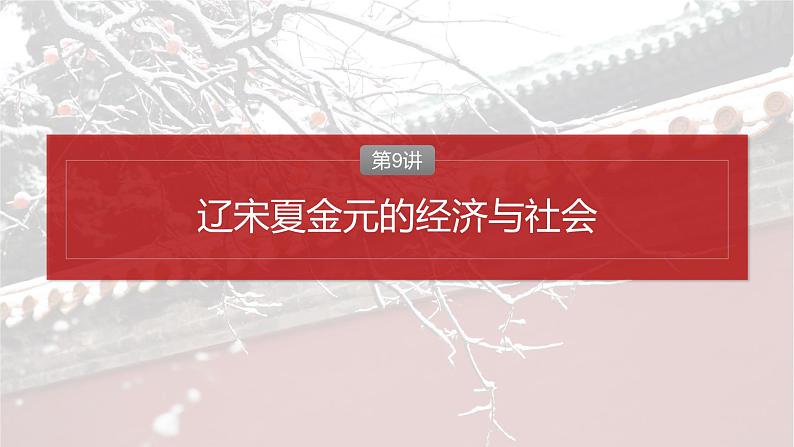 第9讲

辽宋夏金元的经济与社会